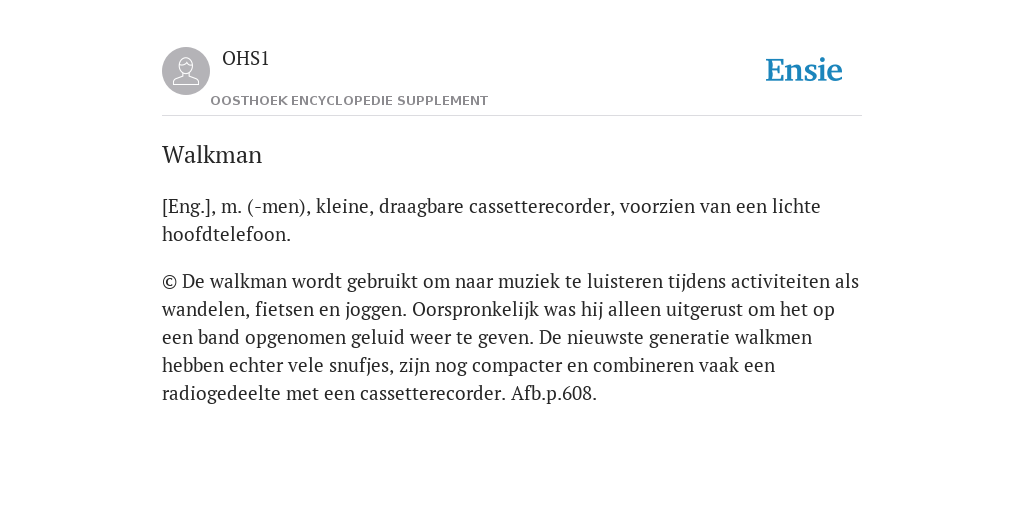 OHS1

OOSTHOEK ENCYCLOPEDIE SUPPLEMENT

Ensie

Walkman

[Eng.], m. (-men), kleine, draagbare cassetterecorder, voorzien van een lichte hoofdtelefoon.

© De walkman wordt gebruikt om naar muziek te luisteren tijdens activiteiten als wandelen, fietsen en joggen. Oorspronkelijk was hij alleen uitgerust om het op een band opgenomen geluid weer te geven. De nieuwste generatie walkmen hebben echter vele snufjes, zijn nog compacter en combineren vaak een radiogedeelte met een cassetterecorder. Afb.p.608.